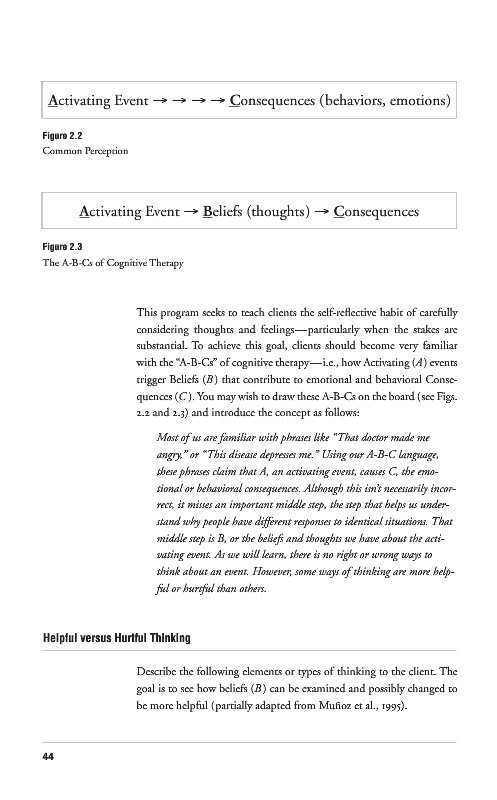 Activating Event → → → → Consequences (behaviors, emotions)

Figure 2.2
Common Perception

Activating Event → Beliefs (thoughts) → Consequences

Figure 2.3
The A-B-Cs of Cognitive Therapy

This program seeks to teach clients the self-reflective habit of carefully considering thoughts and feelings—particularly when the stakes are substantial. To achieve this goal, clients should become very familiar with the "A-B-Cs" of cognitive therapy—i.e., how Activating ($A$) events trigger Beliefs ($B$) that contribute to emotional and behavioral Consequences ($C$). You may wish to draw these A-B-Cs on the board (see Figs. 2.2 and 2.3) and introduce the concept as follows:

Most of us are familiar with phrases like "That doctor made me angry," or "This disease depresses me." Using our A-B-C language, these phrases claim that A, an activating event, causes C, the emotional or behavioral consequences. Although this isn't necessarily incorrect, it misses an important middle step, the step that helps us understand why people have different responses to identical situations. That middle step is B, or the beliefs and thoughts we have about the activating event. As we will learn, there is no right or wrong ways to think about an event. However, some ways of thinking are more helpful or hurtful than others.

Helpful versus Hurtful Thinking

Describe the following elements or types of thinking to the client. The goal is to see how beliefs ($B$) can be examined and possibly changed to be more helpful (partially adapted from Muñoz et al., 1995).

44